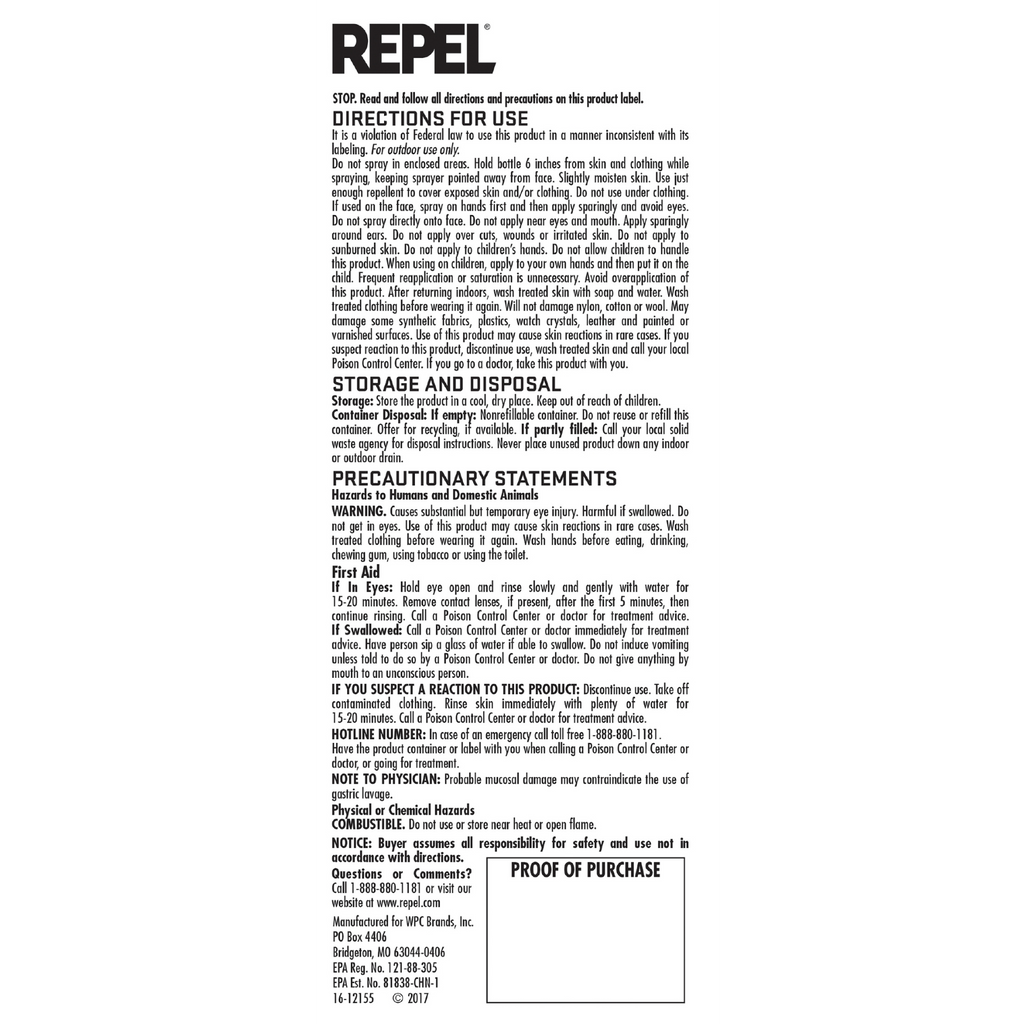 REPEL®

STOP. Read and follow all directions and precautions on this product label.

DIRECTIONS FOR USE

It is a violation of Federal law to use this product in a manner inconsistent with its labeling. For outdoor use only.

Do not spray in enclosed areas. Hold bottle 6 inches from skin and clothing while spraying, keeping sprayer pointed away from face. Slightly moisten skin. Use just enough repellent to cover exposed skin and/or clothing. Do not use under clothing. If used on the face, spray on hands first and then apply sparingly and avoid eyes. Do not spray directly onto face. Do not apply near eyes and mouth. Apply sparingly around ears. Do not apply over cuts, wounds or irritated skin. Do not apply to sunburned skin. Do not apply to children's hands. Do not allow children to handle this product. When using on children, apply to your own hands and then put it on the child. Frequent reapplication or saturation is unnecessary. Avoid overapplication of this product. After returning indoors, wash treated skin with soap and water. Wash treated clothing before wearing it again. Will not damage nylon, cotton or wool. May damage some synthetic fabrics, plastics, watch crystals, leather and painted or varnished surfaces. Use of this product may cause skin reactions in rare cases. If you suspect reaction to this product, discontinue use, wash treated skin and call your local Poison Control Center. If you go to a doctor, take this product with you.

STORAGE AND DISPOSAL

Storage: Store the product in a cool, dry place. Keep out of reach of children.
Container Disposal: If empty: Nonrefillable container. Do not reuse or refill this container. Offer for recycling, if available. If partly filled: Call your local solid waste agency for disposal instructions. Never place unused product down any indoor or outdoor drain.

PRECAUTIONARY STATEMENTS

Hazards to Humans and Domestic Animals

WARNING. Causes substantial but temporary eye injury. Harmful if swallowed. Do not get in eyes. Use of this product may cause skin reactions in rare cases. Wash treated clothing before wearing it again. Wash hands before eating, drinking, chewing gum, using tobacco or using the toilet.

First Aid

If In Eyes: Hold eye open and rinse slowly and gently with water for 15-20 minutes. Remove contact lenses, if present, after the first 5 minutes, then continue rinsing. Call a Poison Control Center or doctor for treatment advice.
If Swallowed: Call a Poison Control Center or doctor immediately for treatment advice. Have person sip a glass of water if able to swallow. Do not induce vomiting unless told to do so by a Poison Control Center or doctor. Do not give anything by mouth to an unconscious person.

IF YOU SUSPECT A REACTION TO THIS PRODUCT: Discontinue use. Take off contaminated clothing. Rinse skin immediately with plenty of water for 15-20 minutes. Call a Poison Control Center or doctor for treatment advice.

HOTLINE NUMBER: In case of an emergency call toll free 1-888-880-1181.
Have the product container or label with you when calling a Poison Control Center or doctor, or going for treatment.

NOTE TO PHYSICIAN: Probable mucosal damage may contraindicate the use of gastric lavage.

Physical or Chemical Hazards
COMBUSTIBLE. Do not use or store near heat or open flame.

NOTICE: Buyer assumes all responsibility for safety and use not in accordance with directions.

Questions or Comments?
Call 1-888-880-1181 or visit our website at www.repel.com

Manufactured for WPC Brands, Inc.
PO Box 4406
Bridgeton, MO 63044-0406
EPA Reg. No. 121-88-305
EPA Est. No. 81838-CHN-1
16-12155 © 2017

PROOF OF PURCHASE